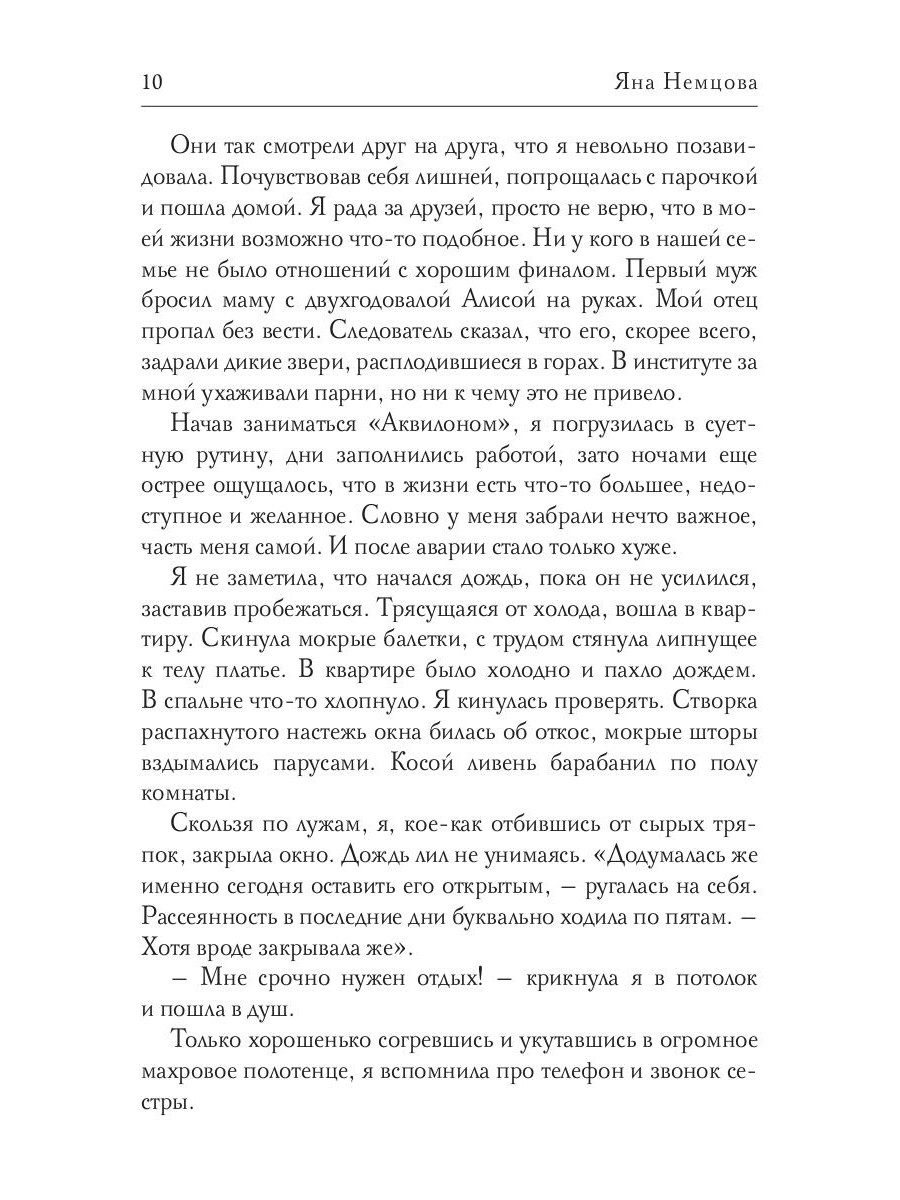 10 Яна Немцова

Они так смотрели друг на друга, что я невольно позавидовала. Почувствовав себя лишней, попрощалась с парочкой и пошла домой. Я рада за друзей, просто не верю, что в моей жизни возможно что-то подобное. Ни у кого в нашей семье не было отношений с хорошим финалом. Первый муж бросил маму с двухгодовалой Алисой на руках. Мой отец пропал без вести. Следователь сказал, что его, скорее всего, задрали дикие звери, расплодившиеся в горах. В институте за мной ухаживали парни, но ни к чему это не привело.

Начав заниматься «Аквилоном», я погрузилась в суетную рутину, дни заполнились работой, зато ночами еще острее ощущалось, что в жизни есть что-то большее, недоступное и желанное. Словно у меня забрали нечто важное, часть меня самой. И после аварии стало только хуже.

Я не заметила, что начался дождь, пока он не усилился, заставив пробежаться. Трясущаяся от холода, вошла в квартиру. Скинула мокрые балетки, с трудом стянула липнущее к телу платье. В квартире было холодно и пахло дождем. В спальне что-то хлопнуло. Я кинулась проверять. Створка распахнутого настежь окна билась об откос, мокрые шторы вздымались парусами. Косой ливень барабанил по полу комнаты.

Скользя по лужам, я, кое-как отбившись от сырых тряпок, закрыла окно. Дождь лил не унимаясь. «Додумалась же именно сегодня оставить его открытым, – ругалась на себя. Рассеянность в последние дни буквально ходила по пятам. – Хотя вроде закрывала же».

– Мне срочно нужен отдых! – крикнула я в потолок и пошла в душ.

Только хорошенько согревшись и укутавшись в огромное махровое полотенце, я вспомнила про телефон и звонок сестры.